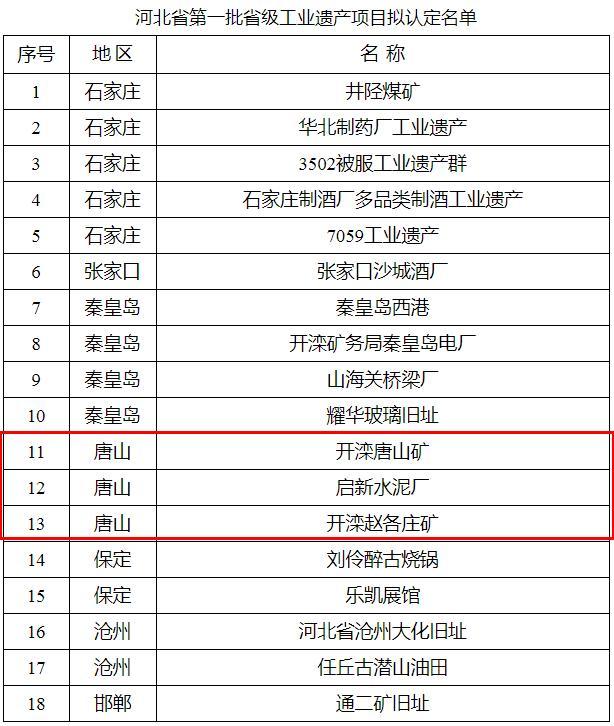 河北省第一批省级工业遗产项目拟认定名单

| 序号 | 地区 | 名称 |
|---|---|---|
| 1 | 石家庄 | 井陉煤矿 |
| 2 | 石家庄 | 华北制药厂工业遗产 |
| 3 | 石家庄 | 3502被服工业遗产群 |
| 4 | 石家庄 | 石家庄制酒厂多品类制酒工业遗产 |
| 5 | 石家庄 | 7059工业遗产 |
| 6 | 张家口 | 张家口沙城酒厂 |
| 7 | 秦皇岛 | 秦皇岛西港 |
| 8 | 秦皇岛 | 开滦矿务局秦皇岛电厂 |
| 9 | 秦皇岛 | 山海关桥梁厂 |
| 10 | 秦皇岛 | 耀华玻璃旧址 |
| 11 | 唐山 | 开滦唐山矿 |
| 12 | 唐山 | 启新水泥厂 |
| 13 | 唐山 | 开滦赵各庄矿 |
| 14 | 保定 | 刘伶醉古烧锅 |
| 15 | 保定 | 乐凯展馆 |
| 16 | 沧州 | 河北省沧州大化旧址 |
| 17 | 沧州 | 任丘古潜山油田 |
| 18 | 邯郸 | 通二矿旧址 |